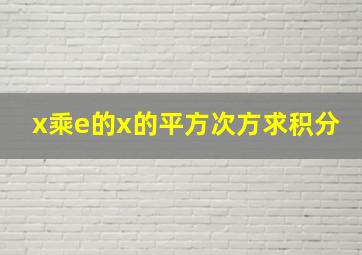 x乘e的x的平方次方求积分